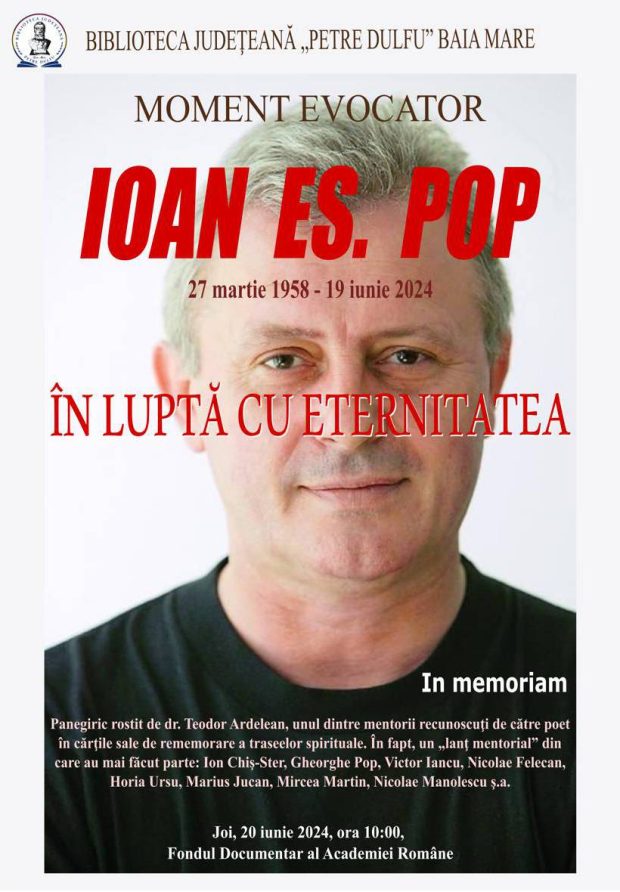 BIBLIOTECA JUDEȚEANĂ „PETRE DULFU" BAIA MARE

MOMENT EVOCATOR

IOAN ES. POP

27 martie 1958 - 19 iunie 2024

ÎN LUPTĂ CU ETERNITATEA

In memoriam

Panegiric rostit de dr. Teodor Ardelean, unul dintre mentorii recunoscuți de către poet în cărțile sale de rememorare a traseelor spirituale. În fapt, un „lanț mentorial" din care au mai făcut parte: Ion Chiș-Ster, Gheorghe Pop, Victor Iancu, Nicolae Felecan, Horia Ursu, Marius Jucan, Mircea Martin, Nicolae Manolescu ș.a.

Joi, 20 iunie 2024, ora 10:00,
Fondul Documentar al Academiei Române